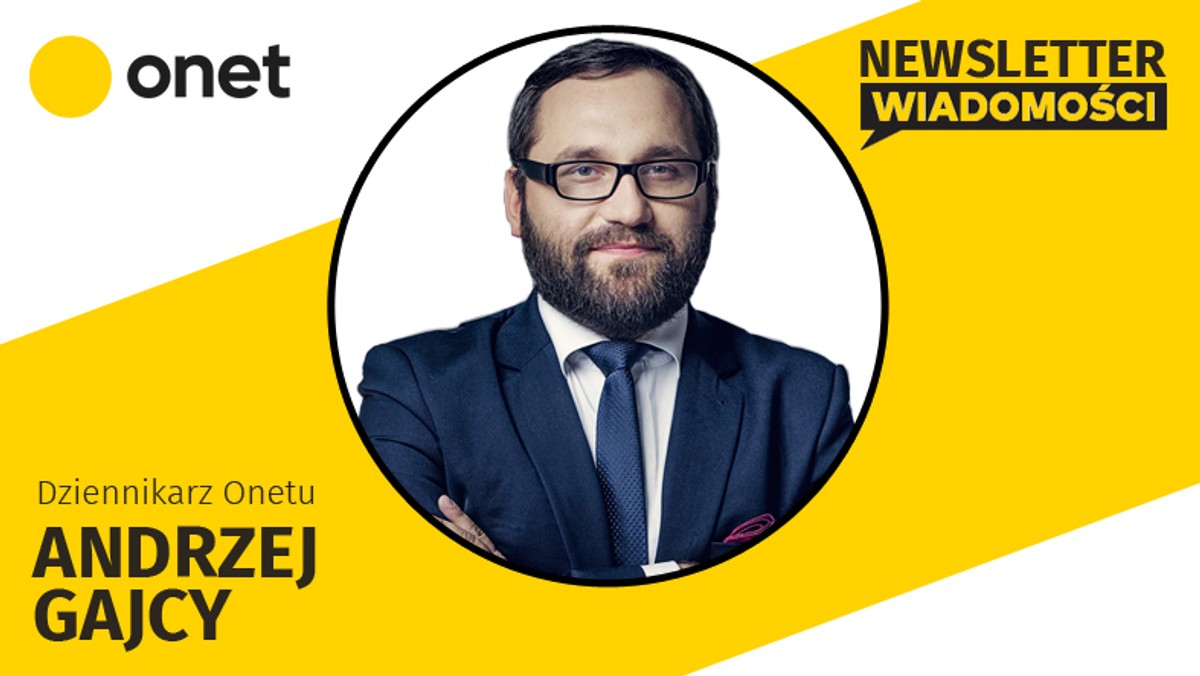 onet

NEWSLETTER
WIADOMOŚCI

Dziennikarz Onetu
ANDRZEJ
GAJCY